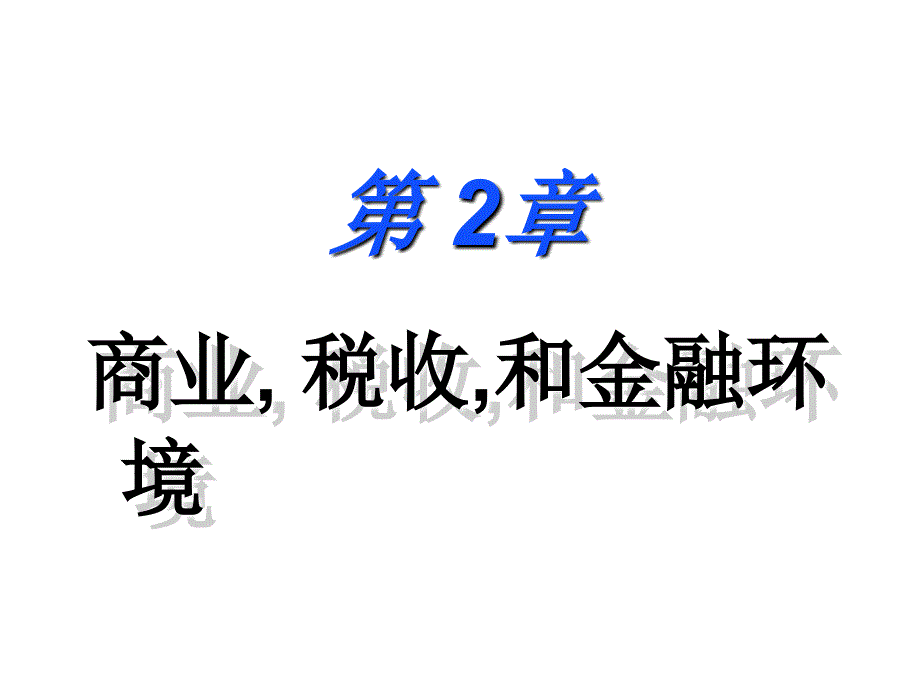 第 2章

商业, 税收,和金融环境